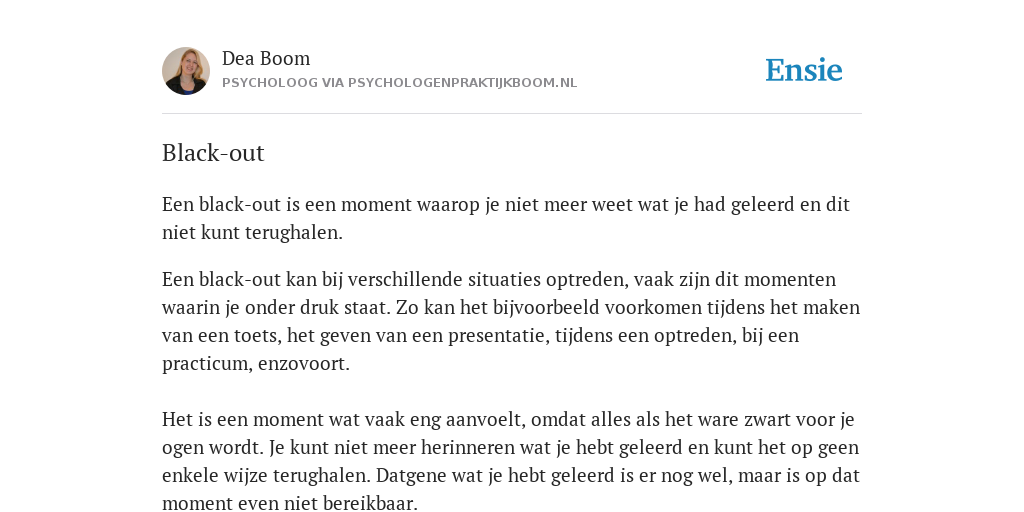 Dea Boom
PSYCHOLOOG VIA PSYCHOLOGENPRAKTIJKBOOM.NL

Ensie

Black-out

Een black-out is een moment waarop je niet meer weet wat je had geleerd en dit niet kunt terughalen.

Een black-out kan bij verschillende situaties optreden, vaak zijn dit momenten waarin je onder druk staat. Zo kan het bijvoorbeeld voorkomen tijdens het maken van een toets, het geven van een presentatie, tijdens een optreden, bij een practicum, enzovoort.

Het is een moment wat vaak eng aanvoelt, omdat alles als het ware zwart voor je ogen wordt. Je kunt niet meer herinneren wat je hebt geleerd en kunt het op geen enkele wijze terughalen. Datgene wat je hebt geleerd is er nog wel, maar is op dat moment even niet bereikbaar.